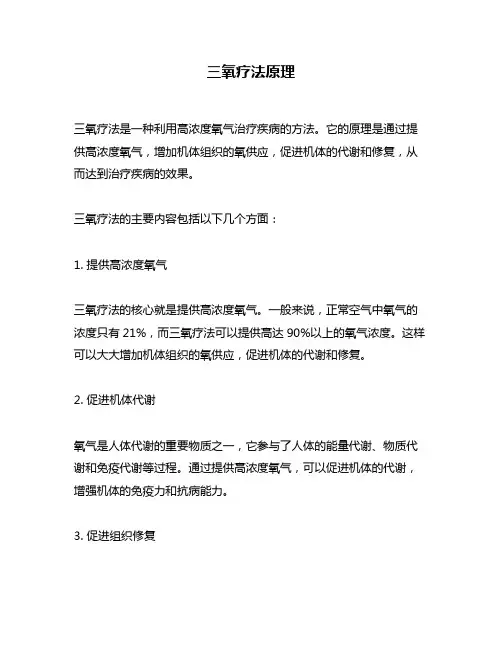 三氧疗法原理

三氧疗法是一种利用高浓度氧气治疗疾病的方法。它的原理是通过提供高浓度氧气，增加机体组织的氧供应，促进机体的代谢和修复，从而达到治疗疾病的效果。

三氧疗法的主要内容包括以下几个方面：

1. 提供高浓度氧气

三氧疗法的核心就是提供高浓度氧气。一般来说，正常空气中氧气的浓度只有 21%，而三氧疗法可以提供高达 90%以上的氧气浓度。这样可以大大增加机体组织的氧供应，促进机体的代谢和修复。

2. 促进机体代谢

氧气是人体代谢的重要物质之一，它参与了人体的能量代谢、物质代谢和免疫代谢等过程。通过提供高浓度氧气，可以促进机体的代谢，增强机体的免疫力和抗病能力。

3. 促进组织修复